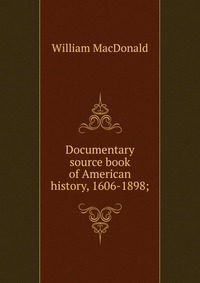 William MacDonald

Documentary source book of American history, 1606-1898;